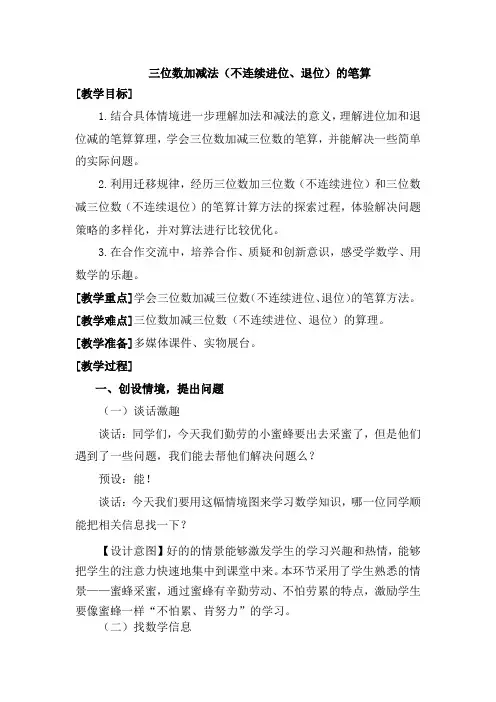 三位数加减法（不连续进位、退位）的笔算

[教学目标]

1.结合具体情境进一步理解加法和减法的意义，理解进位加和退位减的笔算算理，学会三位数加减三位数的笔算，并能解决一些简单的实际问题。

2.利用迁移规律，经历三位数加三位数（不连续进位）和三位数减三位数（不连续退位）的笔算计算方法的探索过程，体验解决问题策略的多样化，并对算法进行比较优化。

3.在合作交流中，培养合作、质疑和创新意识，感受学数学、用数学的乐趣。

[教学重点]学会三位数加减三位数(不连续进位、退位)的笔算方法。

[教学难点]三位数加减三位数（不连续进位、退位）的算理。

[教学准备]多媒体课件、实物展台。

[教学过程]

一、创设情境，提出问题

（一）谈话激趣

谈话：同学们，今天我们勤劳的小蜜蜂要出去采蜜了，但是他们遇到了一些问题，我们能去帮他们解决问题么？

预设：能！

谈话：今天我们要用这幅情境图来学习数学知识，哪一位同学顺能把相关信息找一下？

【设计意图】好的的情景能够激发学生的学习兴趣和热情，能够把学生的注意力快速地集中到课堂中来。本环节采用了学生熟悉的情景——蜜蜂采蜜，通过蜜蜂有辛勤劳动、不怕劳累的特点，激励学生要像蜜蜂一样“不怕累、肯努力”的学习。

（二）找数学信息